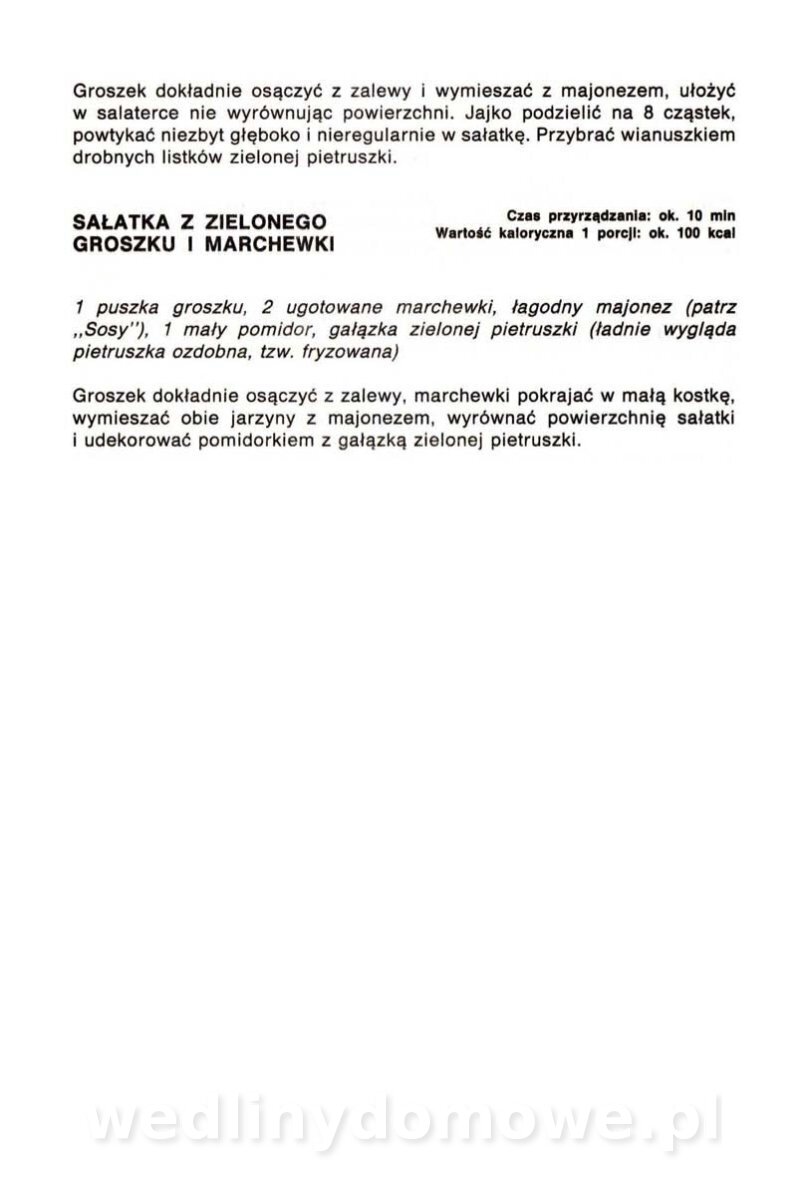 Groszek dokładnie osączyć z zalewy i wymieszać z majonezem, ułożyć w salaterce nie wyrównując powierzchni. Jajko podzielić na 8 cząstek, powtykać niezbyt głęboko i nieregularnie w sałatkę. Przybrać wianuszkiem drobnych listków zielonej pietruszki.

SAŁATKA Z ZIELONEGO GROSZKU I MARCHEWKI

Czas przyrządzania: ok. 10 min
Wartość kaloryczna 1 porcji: ok. 100 kcal

1 puszka groszku, 2 ugotowane marchewki, łagodny majonez (patrz „Sosy"), 1 mały pomidor, gałązka zielonej pietruszki (ładnie wygląda pietruszka ozdobna, tzw. fryzowana)

Groszek dokładnie osączyć z zalewy, marchewki pokrajać w małą kostkę, wymieszać obie jarzyny z majonezem, wyrównać powierzchnię sałatki i udekorować pomidorkiem z gałązką zielonej pietruszki.

wedlinydomowe.pl